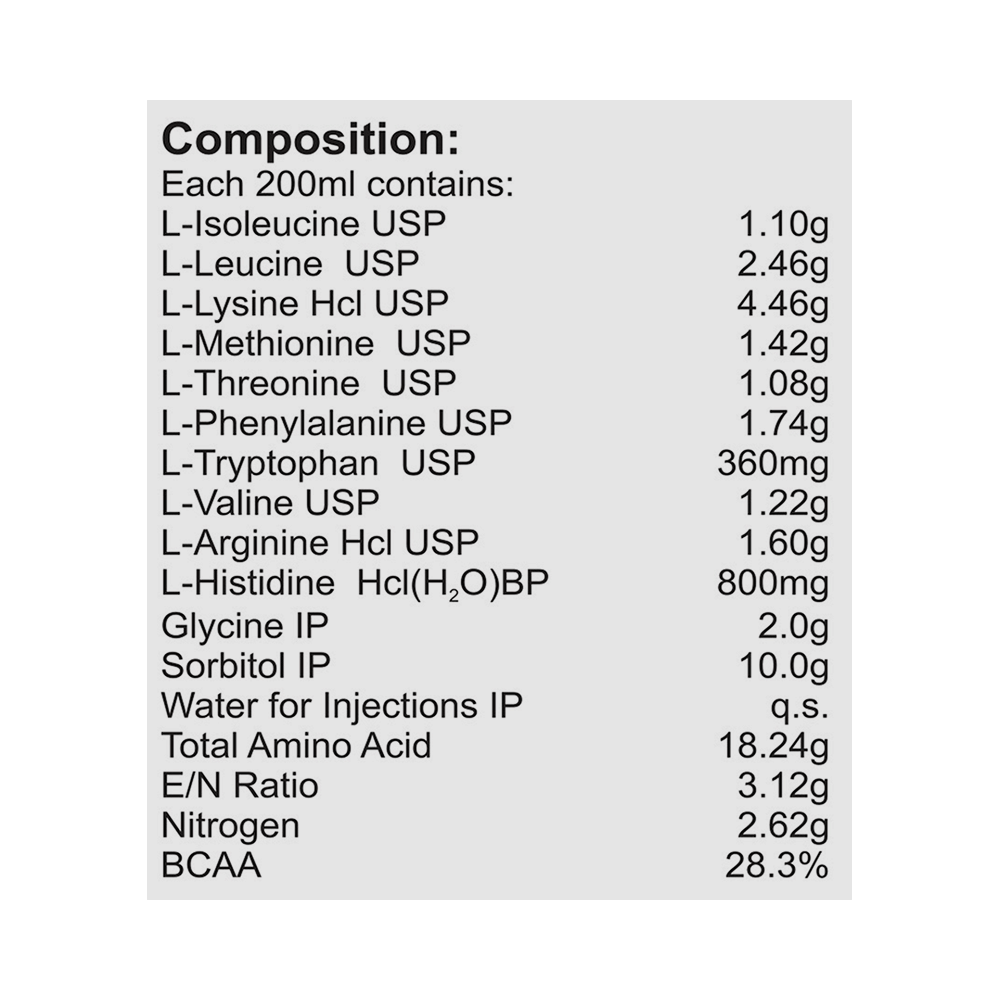 Composition:
Each 200ml contains:
L-Isoleucine USP 1.10g
L-Leucine USP 2.46g
L-Lysine Hcl USP 4.46g
L-Methionine USP 1.42g
L-Threonine USP 1.08g
L-Phenylalanine USP 1.74g
L-Tryptophan USP 360mg
L-Valine USP 1.22g
L-Arginine Hcl USP 1.60g
L-Histidine Hcl($H_2O$)BP 800mg
Glycine IP 2.0g
Sorbitol IP 10.0g
Water for Injections IP q.s.
Total Amino Acid 18.24g
E/N Ratio 3.12g
Nitrogen 2.62g
BCAA 28.3%